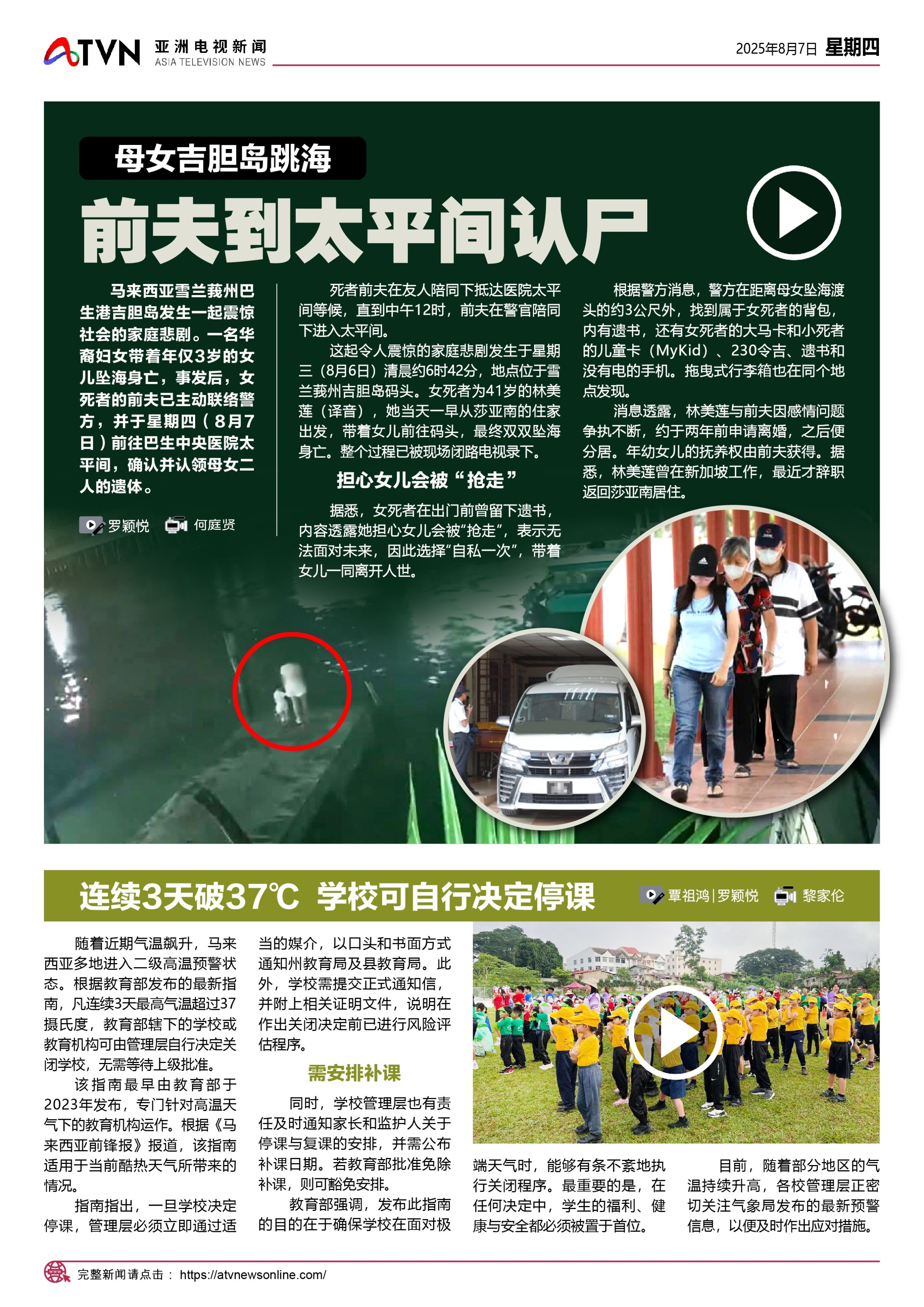 ATVN 亚洲电视新闻 ASIA TELEVISION NEWS

2025年8月7日 星期四

母女吉胆岛跳海

前夫到太平间认尸

马来西亚雪兰莪州巴生港吉胆岛发生一起震惊社会的家庭悲剧。一名华裔妇女带着年仅3岁的女儿坠海身亡，事发后，女死者的前夫已主动联络警方，并于星期四（8月7日）前往巴生中央医院太平间，确认并认领母女二人的遗体。

罗颖悦 何庭贤

死者前夫在友人陪同下抵达医院太平间等候，直到中午12时，前夫在警官陪同下进入太平间。

这起令人震惊的家庭悲剧发生于星期三（8月6日）清晨约6时42分，地点位于雪兰莪州吉胆岛码头。女死者为41岁的林美莲（译音），她当天一早从莎亚南的住家出发，带着女儿前往码头，最终双双坠海身亡。整个过程已被现场闭路电视录下。

担心女儿会被“抢走”

据悉，女死者在出门前曾留下遗书，内容透露她担心女儿会被“抢走”，表示无法面对未来，因此选择“自私一次”，带着女儿一同离开人世。

根据警方消息，警方在距离母女坠海渡头的约3公尺外，找到属于女死者的背包，内有遗书，还有女死者的大马卡和小死者的儿童卡（MyKid）、230令吉、遗书和没有电的手机。拖曳式行李箱也在同个地点发现。

消息透露，林美莲与前夫因感情问题争执不断，约于两年前申请离婚，之后便分居。年幼女儿的抚养权由前夫获得。据悉，林美莲曾在新加坡工作，最近才辞职返回莎亚南居住。

连续3天破37℃ 学校可自行决定停课

覃祖鸿|罗颖悦 黎家伦

随着近期气温飙升，马来西亚多地进入二级高温预警状态。根据教育部发布的最新指南，凡连续3天最高气温超过37摄氏度，教育部辖下的学校或教育机构可由管理层自行决定关闭学校，无需等待上级批准。

该指南最早由教育部于2023年发布，专门针对高温天气下的教育机构运作。根据《马来西亚前锋报》报道，该指南适用于当前酷热天气所带来的情况。

指南指出，一旦学校决定停课，管理层必须立即通过适当的媒介，以口头和书面方式通知州教育局及县教育局。此外，学校需提交正式通知信，并附上相关证明文件，说明在作出关闭决定前已进行风险评估程序。

需安排补课

同时，学校管理层也有责任及时通知家长和监护人关于停课与复课的安排，并需公布补课日期。若教育部批准免除补课，则可豁免安排。

教育部强调，发布此指南的目的在于确保学校在面对极端天气时，能够有条不紊地执行关闭程序。最重要的是，在任何决定中，学生的福利、健康与安全都必须被置于首位。

目前，随着部分地区的气温持续升高，各校管理层正密切关注气象局发布的最新预警信息，以便及时作出应对措施。

完整新闻请点击： https://atvnewsonline.com/